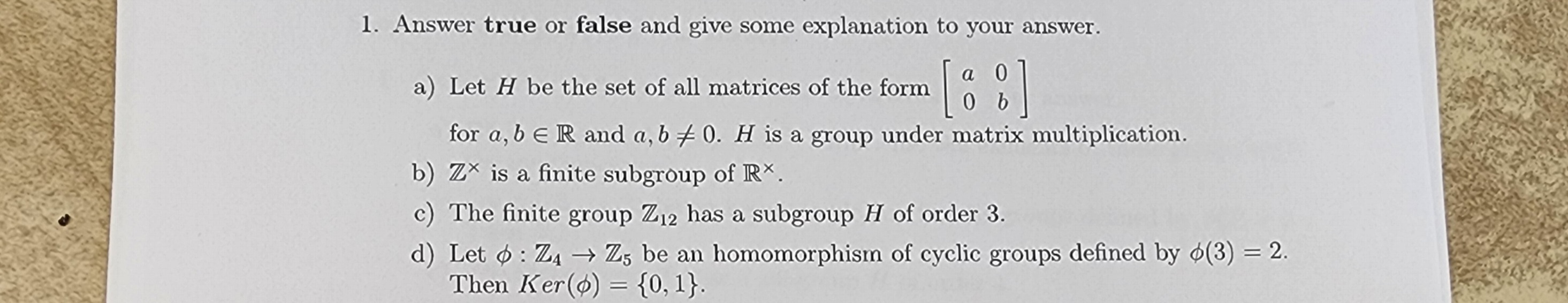 1. Answer true or false and give some explanation to your answer.

a) Let $H$ be the set of all matrices of the form $\begin{bmatrix} a & 0 \\ 0 & b \end{bmatrix}$ for $a, b \in \mathbb{R}$ and $a, b \neq 0$. $H$ is a group under matrix multiplication.

b) $\mathbb{Z}^{\times}$ is a finite subgroup of $\mathbb{R}^{\times}$.

c) The finite group $\mathbb{Z}_{12}$ has a subgroup $H$ of order 3.

d) Let $\phi : \mathbb{Z}_4 \to \mathbb{Z}_5$ be an homomorphism of cyclic groups defined by $\phi(3) = 2$. Then $Ker(\phi) = \{0, 1\}$.